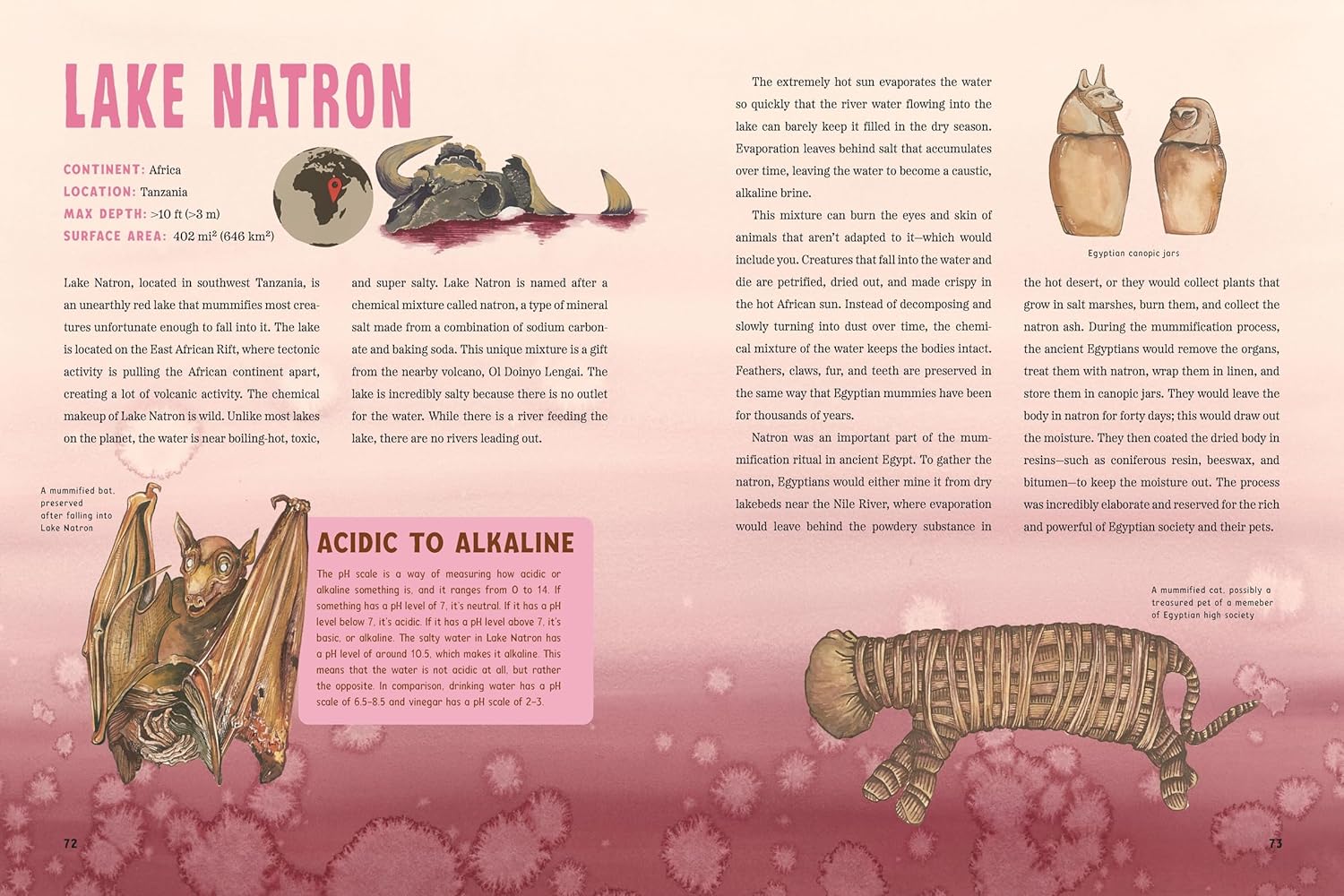 LAKE NATRON

CONTINENT: Africa
LOCATION: Tanzania
MAX DEPTH: >10 ft (>3 m)
SURFACE AREA: 402 mi² (646 km²)

Lake Natron, located in southwest Tanzania, is an unearthly red lake that mummifies most creatures unfortunate enough to fall into it. The lake is located on the East African Rift, where tectonic activity is pulling the African continent apart, creating a lot of volcanic activity. The chemical makeup of Lake Natron is wild. Unlike most lakes on the planet, the water is near boiling-hot, toxic, and super salty. Lake Natron is named after a chemical mixture called natron, a type of mineral salt made from a combination of sodium carbonate and baking soda. This unique mixture is a gift from the nearby volcano, Ol Doinyo Lengai. The lake is incredibly salty because there is no outlet for the water. While there is a river feeding the lake, there are no rivers leading out.

A mummified bat, preserved after falling into Lake Natron

ACIDIC TO ALKALINE

The pH scale is a way of measuring how acidic or alkaline something is, and it ranges from 0 to 14. If something has a pH level of 7, it's neutral. If it has a pH level below 7, it's acidic. If it has a pH level above 7, it's basic, or alkaline. The salty water in Lake Natron has a pH level of around 10.5, which makes it alkaline. This means that the water is not acidic at all, but rather the opposite. In comparison, drinking water has a pH scale of 6.5–8.5 and vinegar has a pH scale of 2–3.

72

The extremely hot sun evaporates the water so quickly that the river water flowing into the lake can barely keep it filled in the dry season. Evaporation leaves behind salt that accumulates over time, leaving the water to become a caustic, alkaline brine.

This mixture can burn the eyes and skin of animals that aren't adapted to it—which would include you. Creatures that fall into the water and die are petrified, dried out, and made crispy in the hot African sun. Instead of decomposing and slowly turning into dust over time, the chemical mixture of the water keeps the bodies intact. Feathers, claws, fur, and teeth are preserved in the same way that Egyptian mummies have been for thousands of years.

Natron was an important part of the mummification ritual in ancient Egypt. To gather the natron, Egyptians would either mine it from dry lakebeds near the Nile River, where evaporation would leave behind the powdery substance in the hot desert, or they would collect plants that grow in salt marshes, burn them, and collect the natron ash. During the mummification process, the ancient Egyptians would remove the organs, treat them with natron, wrap them in linen, and store them in canopic jars. They would leave the body in natron for forty days; this would draw out the moisture. They then coated the dried body in resins—such as coniferous resin, beeswax, and bitumen—to keep the moisture out. The process was incredibly elaborate and reserved for the rich and powerful of Egyptian society and their pets.

Egyptian canopic jars

A mummified cat, possibly a treasured pet of a memeber of Egyptian high society

73